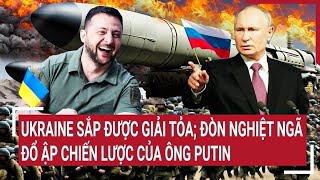 UKRAINE SẮP ĐƯỢC GIẢI TỎA; ĐÒN NGHIỆT NGÃ ĐỔ ẬP CHIẾN LƯỢC CỦA ÔNG PUTIN